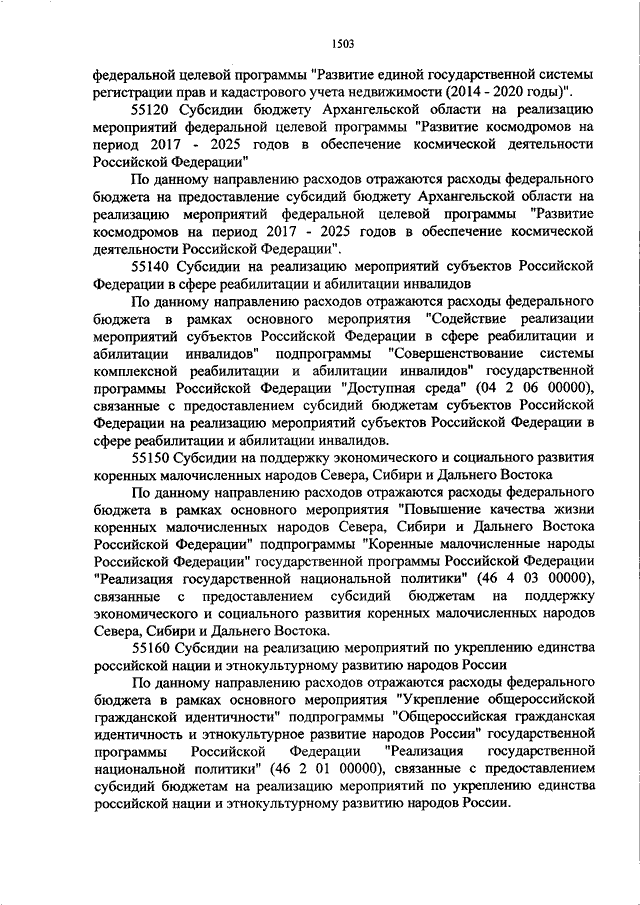 1503

федеральной целевой программы "Развитие единой государственной системы регистрации прав и кадастрового учета недвижимости (2014 - 2020 годы)".

55120 Субсидии бюджету Архангельской области на реализацию мероприятий федеральной целевой программы "Развитие космодромов на период 2017 - 2025 годов в обеспечение космической деятельности Российской Федерации"

По данному направлению расходов отражаются расходы федерального бюджета на предоставление субсидий бюджету Архангельской области на реализацию мероприятий федеральной целевой программы "Развитие космодромов на период 2017 - 2025 годов в обеспечение космической деятельности Российской Федерации".

55140 Субсидии на реализацию мероприятий субъектов Российской Федерации в сфере реабилитации и абилитации инвалидов

По данному направлению расходов отражаются расходы федерального бюджета в рамках основного мероприятия "Содействие реализации мероприятий субъектов Российской Федерации в сфере реабилитации и абилитации инвалидов" подпрограммы "Совершенствование системы комплексной реабилитации и абилитации инвалидов" государственной программы Российской Федерации "Доступная среда" (04 2 06 00000), связанные с предоставлением субсидий бюджетам субъектов Российской Федерации на реализацию мероприятий субъектов Российской Федерации в сфере реабилитации и абилитации инвалидов.

55150 Субсидии на поддержку экономического и социального развития коренных малочисленных народов Севера, Сибири и Дальнего Востока

По данному направлению расходов отражаются расходы федерального бюджета в рамках основного мероприятия "Повышение качества жизни коренных малочисленных народов Севера, Сибири и Дальнего Востока Российской Федерации" подпрограммы "Коренные малочисленные народы Российской Федерации" государственной программы Российской Федерации "Реализация государственной национальной политики" (46 4 03 00000), связанные с предоставлением субсидий бюджетам на поддержку экономического и социального развития коренных малочисленных народов Севера, Сибири и Дальнего Востока.

55160 Субсидии на реализацию мероприятий по укреплению единства российской нации и этнокультурному развитию народов России

По данному направлению расходов отражаются расходы федерального бюджета в рамках основного мероприятия "Укрепление общероссийской гражданской идентичности" подпрограммы "Общероссийская гражданская идентичность и этнокультурное развитие народов России" государственной программы Российской Федерации "Реализация государственной национальной политики" (46 2 01 00000), связанные с предоставлением субсидий бюджетам на реализацию мероприятий по укреплению единства российской нации и этнокультурному развитию народов России.